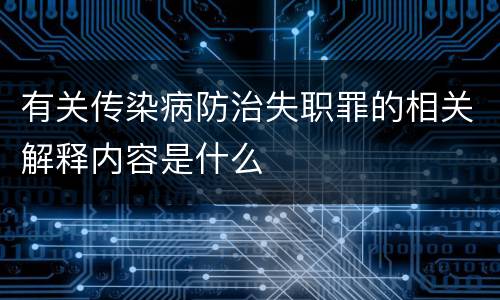 有关传染病防治失职罪的相关解释内容是什么